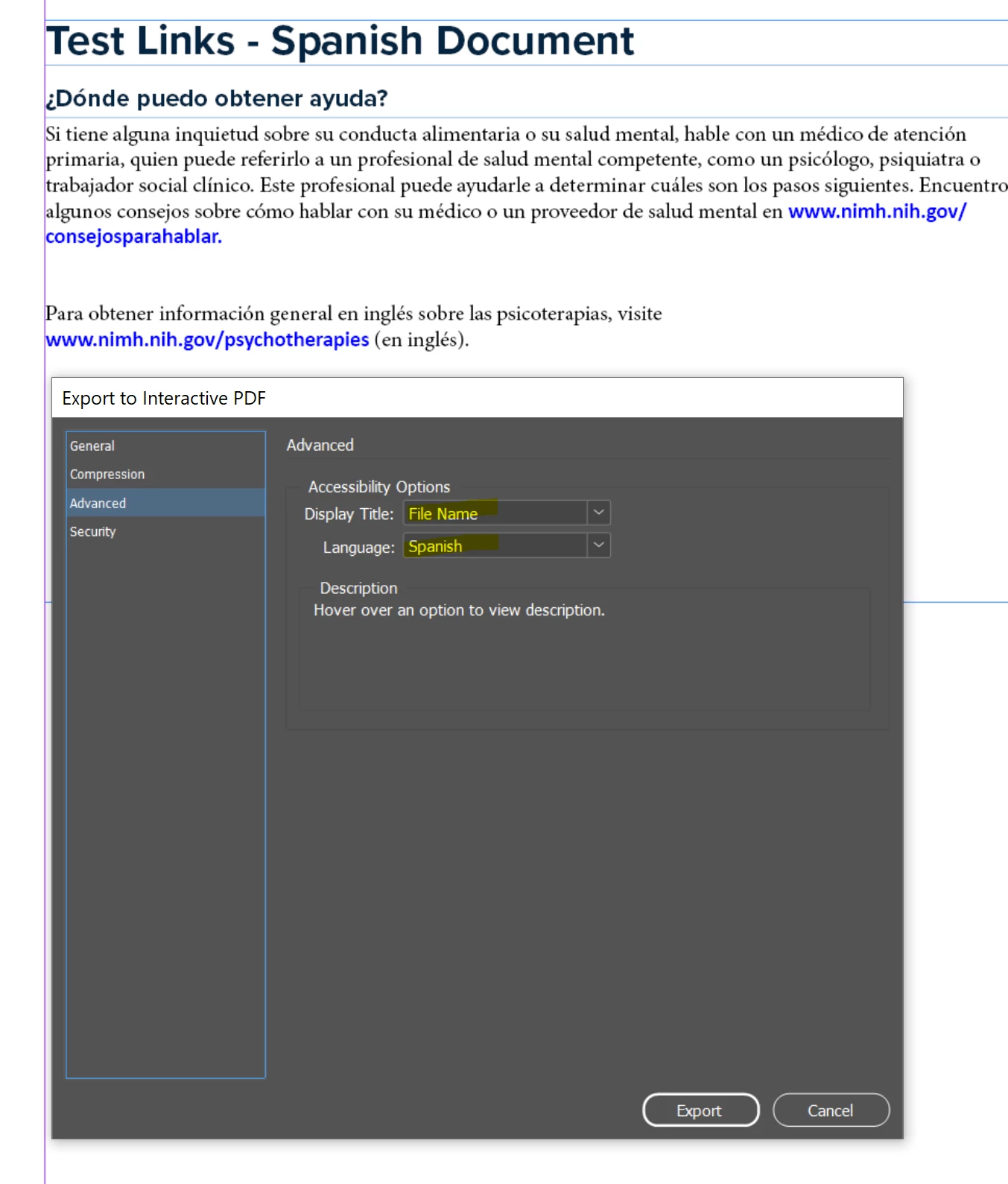 Test Links - Spanish Document

¿Dónde puedo obtener ayuda?

Si tiene alguna inquietud sobre su conducta alimentaria o su salud mental, hable con un médico de atención primaria, quien puede referirlo a un profesional de salud mental competente, como un psicólogo, psiquiatra o trabajador social clínico. Este profesional puede ayudarle a determinar cuáles son los pasos siguientes. Encuentro algunos consejos sobre cómo hablar con su médico o un proveedor de salud mental en www.nimh.nih.gov/consejosparahablar.

Para obtener información general en inglés sobre las psicoterapias, visite www.nimh.nih.gov/psychotherapies (en inglés).

Export to Interactive PDF

General
Compression
Advanced
Security

Advanced

Accessibility Options
Display Title: File Name
Language: Spanish

Description
Hover over an option to view description.

Export
Cancel